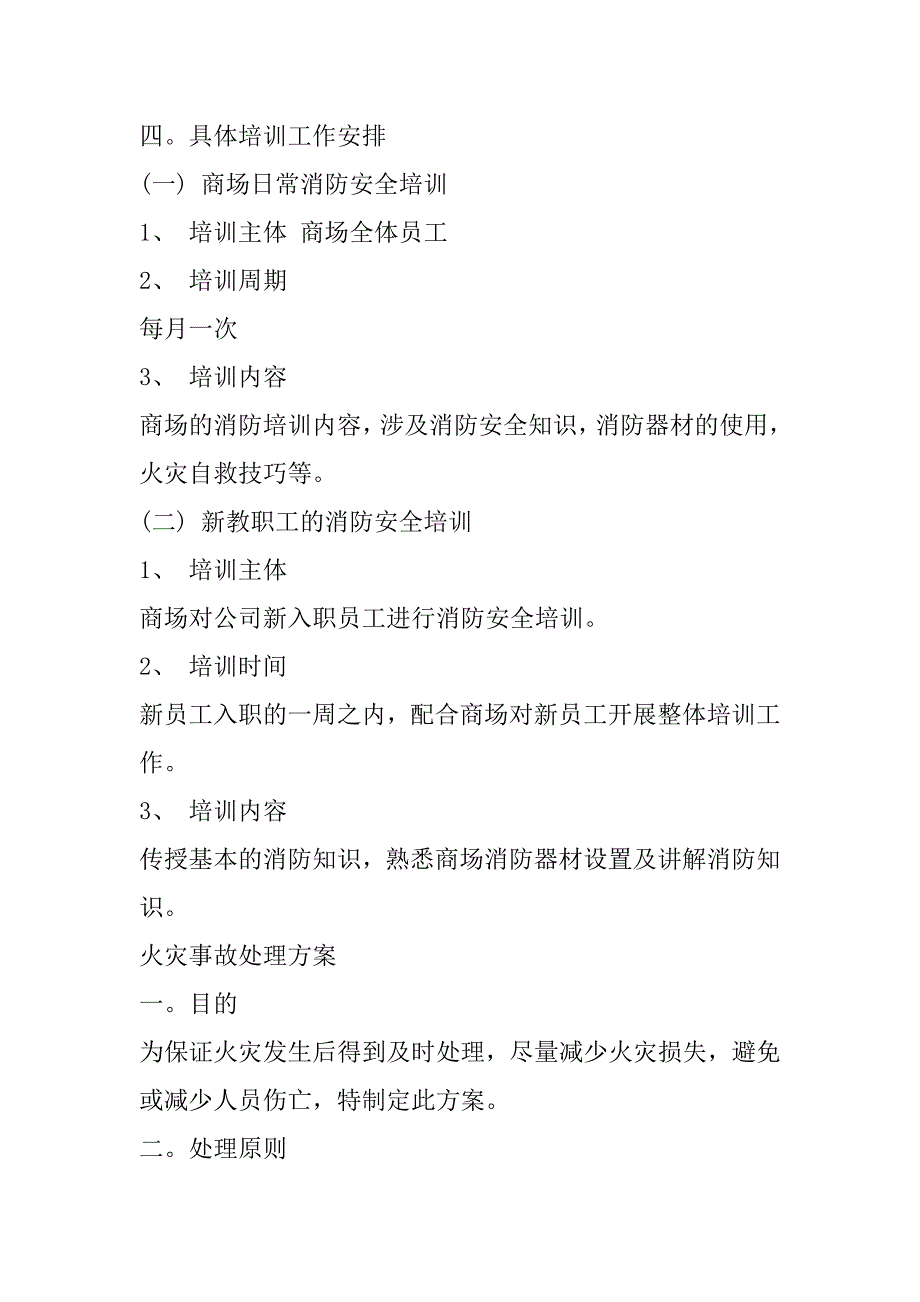 四。具体培训工作安排

(一) 商场日常消防安全培训

1、 培训主体 商场全体员工

2、 培训周期

每月一次

3、 培训内容

商场的消防培训内容，涉及消防安全知识，消防器材的使用，火灾自救技巧等。

(二) 新教职工的消防安全培训

1、 培训主体

商场对公司新入职员工进行消防安全培训。

2、 培训时间

新员工入职的一周之内，配合商场对新员工开展整体培训工作。

3、 培训内容

传授基本的消防知识，熟悉商场消防器材设置及讲解消防知识。

火灾事故处理方案

一。目的

为保证火灾发生后得到及时处理，尽量减少火灾损失，避免或减少人员伤亡，特制定此方案。

二。处理原则